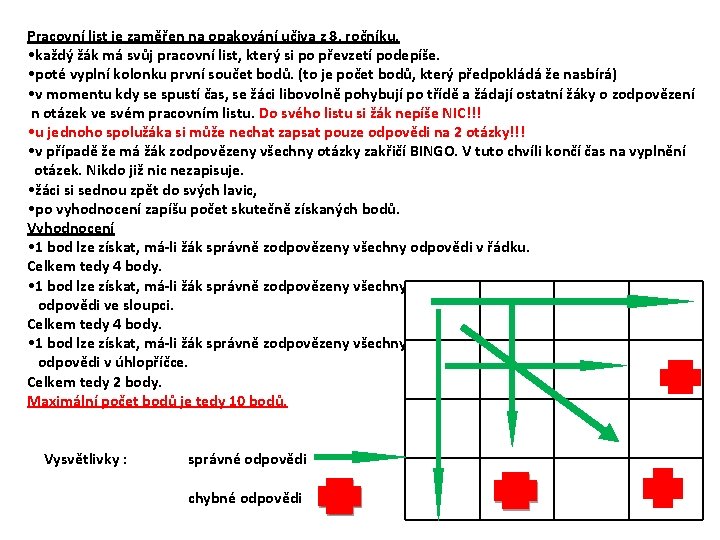 Pracovní list je zaměřen na opakování učiva z 8. ročníku.
•každý žák má svůj pracovní list, který si po převzetí podepíše.
•poté vyplní kolonku první součet bodů. (to je počet bodů, který předpokládá že nasbírá)
•v momentu kdy se spustí čas, se žáci libovolně pohybují po třídě a žádají ostatní žáky o zodpovězení n otázek ve svém pracovním listu. Do svého listu si žák nepíše NIC!!!
•u jednoho spolužáka si může nechat zapsat pouze odpovědi na 2 otázky!!!
•v případě že má žák zodpovězeny všechny otázky zakřičí BINGO. V tuto chvíli končí čas na vyplnění otázek. Nikdo již nic nezapisuje.
•žáci si sednou zpět do svých lavic,
•po vyhodnocení zapíšu počet skutečně získaných bodů.
Vyhodnocení
•1 bod lze získat, má-li žák správně zodpovězeny všechny odpovědi v řádku.
Celkem tedy 4 body.
•1 bod lze získat, má-li žák správně zodpovězeny všechny odpovědi ve sloupci.
Celkem tedy 4 body.
•1 bod lze získat, má-li žák správně zodpovězeny všechny odpovědi v úhlopříčce.
Celkem tedy 2 body.
Maximální počet bodů je tedy 10 bodů.

Vysvětlivky : správné odpovědi
chybné odpovědi